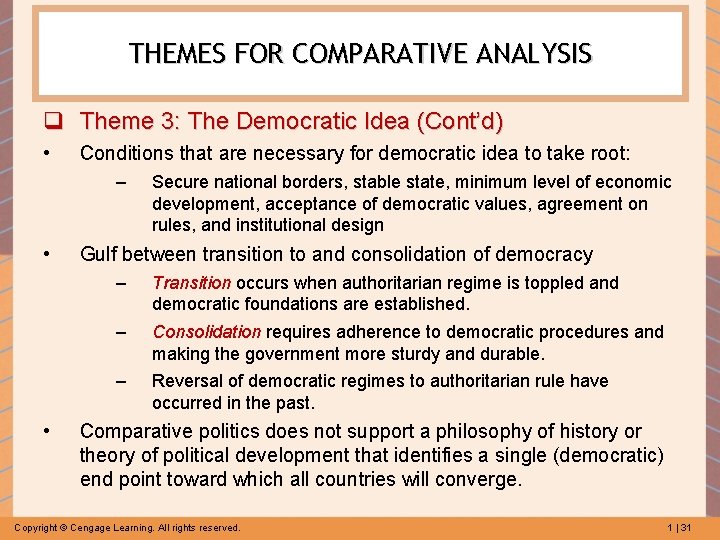 THEMES FOR COMPARATIVE ANALYSIS

❑ Theme 3: The Democratic Idea (Cont'd)

• Conditions that are necessary for democratic idea to take root:

– Secure national borders, stable state, minimum level of economic development, acceptance of democratic values, agreement on rules, and institutional design

• Gulf between transition to and consolidation of democracy

– Transition occurs when authoritarian regime is toppled and democratic foundations are established.

– Consolidation requires adherence to democratic procedures and making the government more sturdy and durable.

– Reversal of democratic regimes to authoritarian rule have occurred in the past.

• Comparative politics does not support a philosophy of history or theory of political development that identifies a single (democratic) end point toward which all countries will converge.

Copyright © Cengage Learning. All rights reserved.

1 | 31